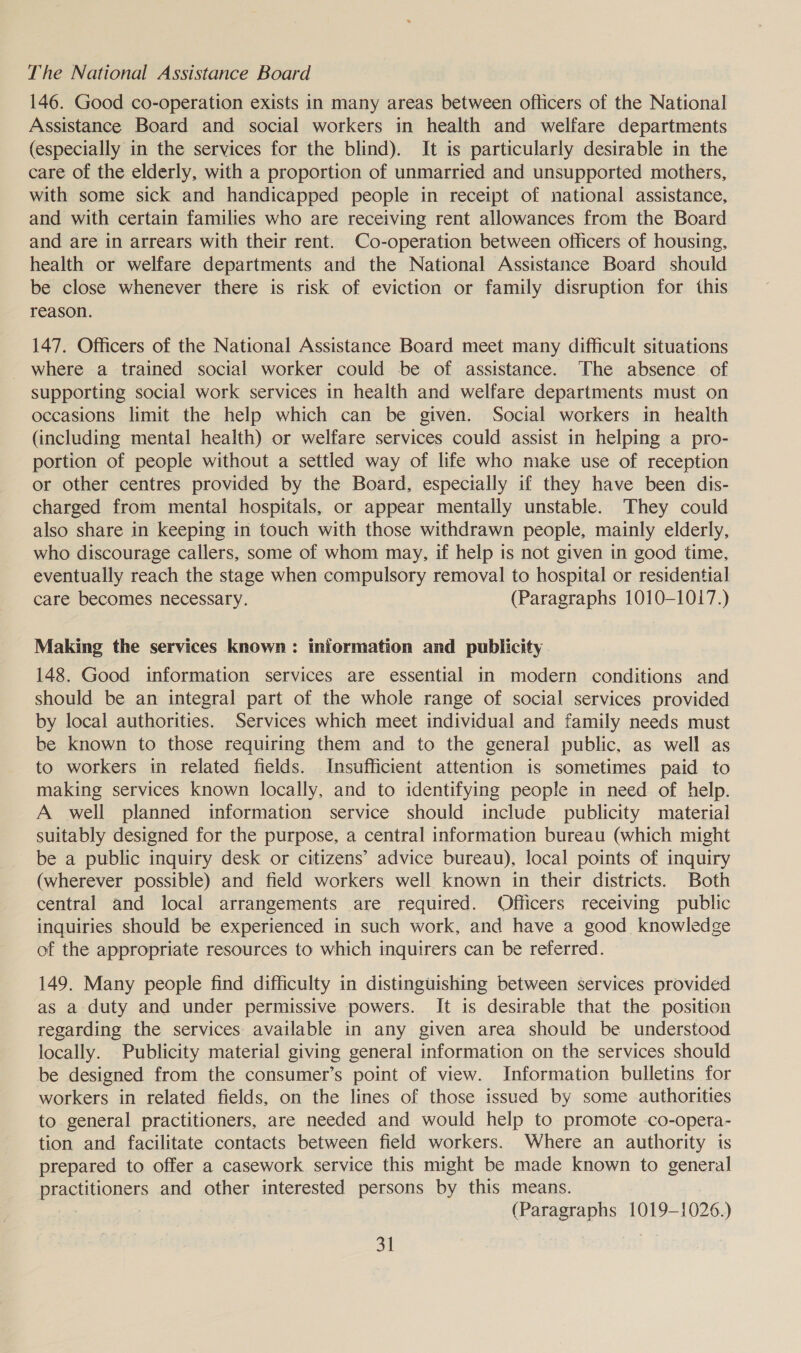 The National Assistance Board

146. Good co-operation exists in many areas between officers of the National Assistance Board and social workers in health and welfare departments (especially in the services for the blind). It is particularly desirable in the care of the elderly, with a proportion of unmarried and unsupported mothers, with some sick and handicapped people in receipt of national assistance, and with certain families who are receiving rent allowances from the Board and are in arrears with their rent. Co-operation between officers of housing, health or welfare departments and the National Assistance Board should be close whenever there is risk of eviction or family disruption for this reason.

147. Officers of the National Assistance Board meet many difficult situations where a trained social worker could be of assistance. The absence of supporting social work services in health and welfare departments must on occasions limit the help which can be given. Social workers in health (including mental health) or welfare services could assist in helping a proportion of people without a settled way of life who make use of reception or other centres provided by the Board, especially if they have been discharged from mental hospitals, or appear mentally unstable. They could also share in keeping in touch with those withdrawn people, mainly elderly, who discourage callers, some of whom may, if help is not given in good time, eventually reach the stage when compulsory removal to hospital or residential care becomes necessary. (Paragraphs 1010–1017.)

Making the services known: information and publicity

148. Good information services are essential in modern conditions and should be an integral part of the whole range of social services provided by local authorities. Services which meet individual and family needs must be known to those requiring them and to the general public, as well as to workers in related fields. Insufficient attention is sometimes paid to making services known locally, and to identifying people in need of help. A well planned information service should include publicity material suitably designed for the purpose, a central information bureau (which might be a public inquiry desk or citizens' advice bureau), local points of inquiry (wherever possible) and field workers well known in their districts. Both central and local arrangements are required. Officers receiving public inquiries should be experienced in such work, and have a good knowledge of the appropriate resources to which inquirers can be referred.

149. Many people find difficulty in distinguishing between services provided as a duty and under permissive powers. It is desirable that the position regarding the services available in any given area should be understood locally. Publicity material giving general information on the services should be designed from the consumer's point of view. Information bulletins for workers in related fields, on the lines of those issued by some authorities to general practitioners, are needed and would help to promote co-operation and facilitate contacts between field workers. Where an authority is prepared to offer a casework service this might be made known to general practitioners and other interested persons by this means. (Paragraphs 1019–1026.)

31